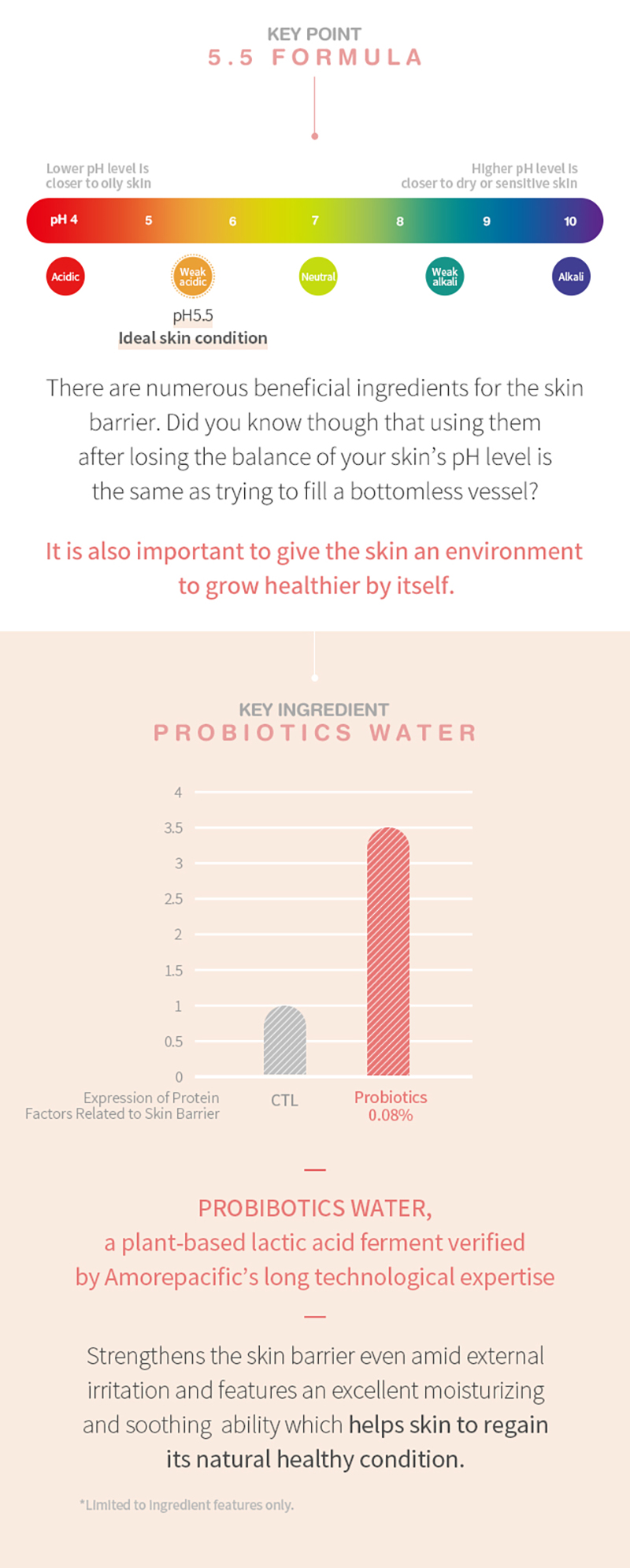 KEY POINT
5.5 FORMULA

Lower pH level is closer to oily skin

Higher pH level is closer to dry or sensitive skin

pH 4 5 6 7 8 9 10

Acidic
Weak acidic
Neutral
Weak alkali
Alkali

pH5.5
Ideal skin condition

There are numerous beneficial ingredients for the skin barrier. Did you know though that using them after losing the balance of your skin's pH level is the same as trying to fill a bottomless vessel?

It is also important to give the skin an environment to grow healthier by itself.

KEY INGREDIENT
PROBIOTICS WATER

4
3.5
3
2.5
2
1.5
1
0.5
0

Expression of Protein Factors Related to Skin Barrier

CTL

Probiotics 0.08%

PROBIBOTICS WATER,
a plant-based lactic acid ferment verified by Amorepacific's long technological expertise

Strengthens the skin barrier even amid external irritation and features an excellent moisturizing and soothing ability which helps skin to regain its natural healthy condition.

*Limited to ingredient features only.